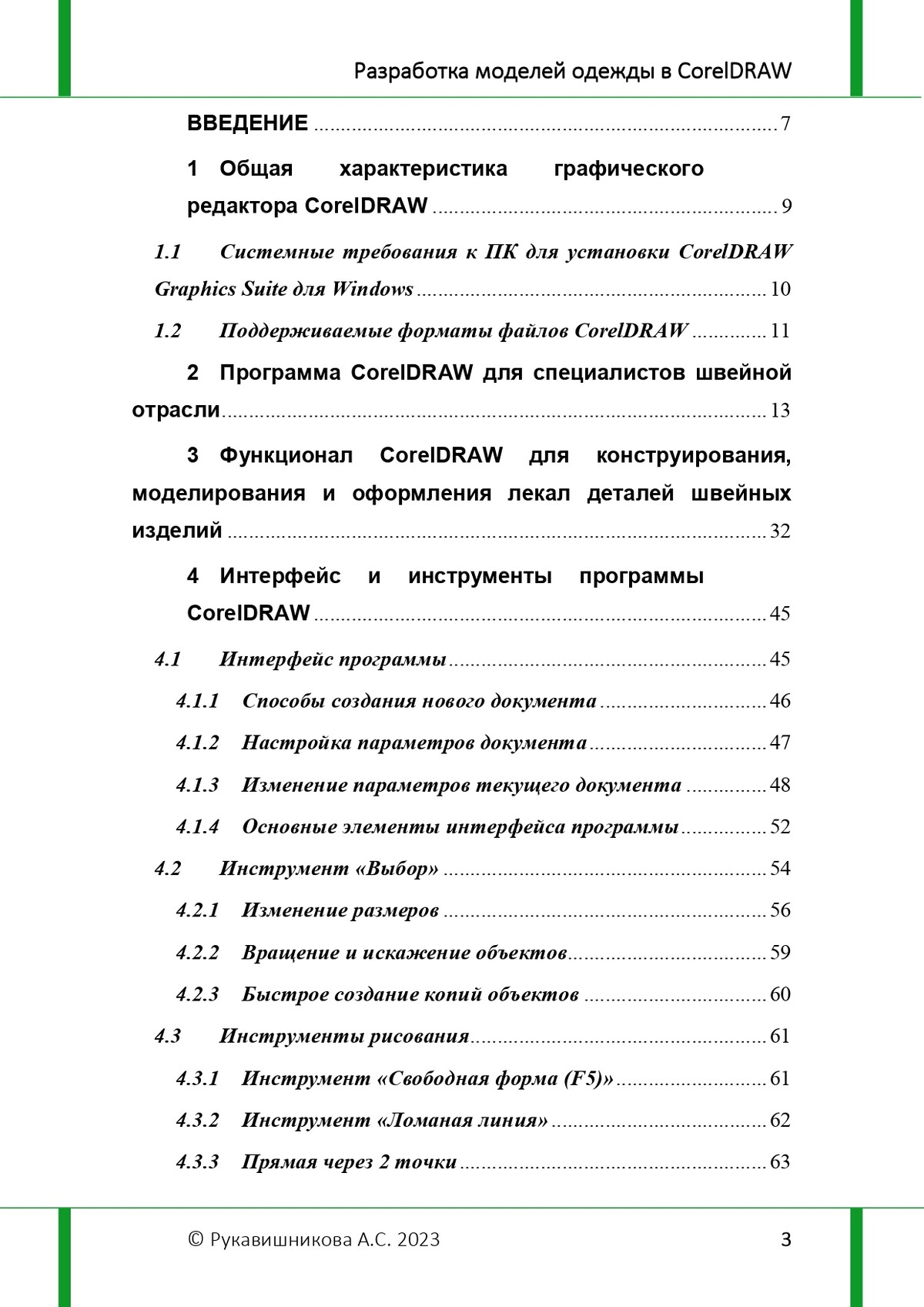 Разработка моделей одежды в CorelDRAW

ВВЕДЕНИЕ ........ 7

1 Общая характеристика графического редактора CorelDRAW ........ 9

1.1 Системные требования к ПК для установки CorelDRAW Graphics Suite для Windows ........ 10

1.2 Поддерживаемые форматы файлов CorelDRAW ........ 11

2 Программа CorelDRAW для специалистов швейной отрасли ........ 13

3 Функционал CorelDRAW для конструирования, моделирования и оформления лекал деталей швейных изделий ........ 32

4 Интерфейс и инструменты программы CorelDRAW ........ 45

4.1 Интерфейс программы ........ 45

4.1.1 Способы создания нового документа ........ 46

4.1.2 Настройка параметров документа ........ 47

4.1.3 Изменение параметров текущего документа ........ 48

4.1.4 Основные элементы интерфейса программы ........ 52

4.2 Инструмент «Выбор» ........ 54

4.2.1 Изменение размеров ........ 56

4.2.2 Вращение и искажение объектов ........ 59

4.2.3 Быстрое создание копий объектов ........ 60

4.3 Инструменты рисования ........ 61

4.3.1 Инструмент «Свободная форма (F5)» ........ 61

4.3.2 Инструмент «Ломаная линия» ........ 62

4.3.3 Прямая через 2 точки ........ 63

© Рукавишникова А.С. 2023

3